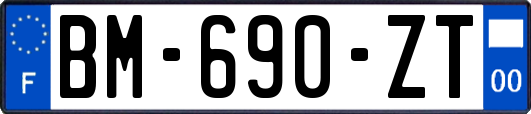 F
BM-690-ZT
00